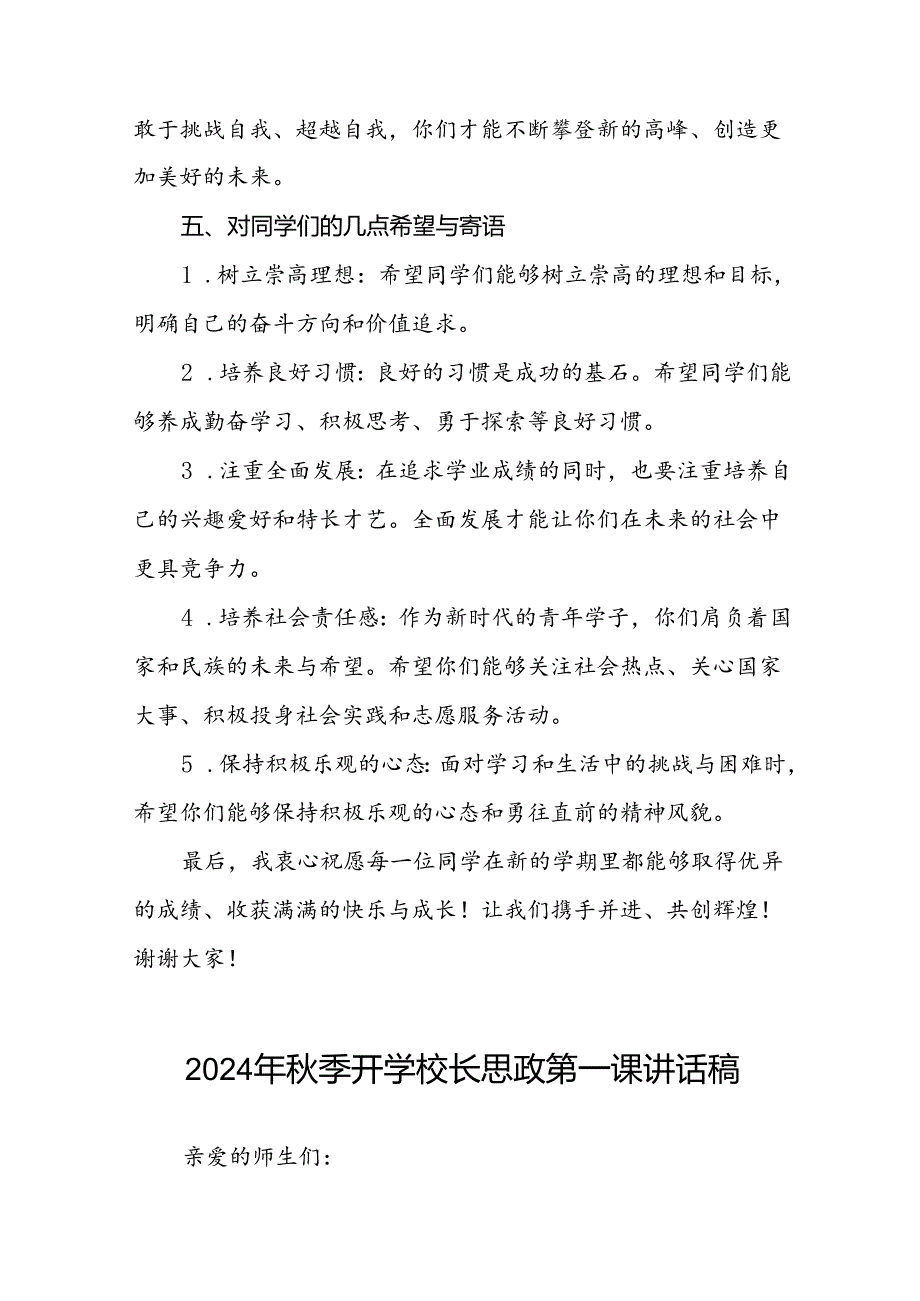 敢于挑战自我、超越自我，你们才能不断攀登新的高峰、创造更加美好的未来。

五、对同学们的几点希望与寄语

1．树立崇高理想：希望同学们能够树立崇高的理想和目标，明确自己的奋斗方向和价值追求。

2．培养良好习惯：良好的习惯是成功的基石。希望同学们能够养成勤奋学习、积极思考、勇于探索等良好习惯。

3．注重全面发展：在追求学业成绩的同时，也要注重培养自己的兴趣爱好和特长才艺。全面发展才能让你们在未来的社会中更具竞争力。

4．培养社会责任感：作为新时代的青年学子，你们肩负着国家和民族的未来与希望。希望你们能够关注社会热点、关心国家大事、积极投身社会实践和志愿服务活动。

5．保持积极乐观的心态：面对学习和生活中的挑战与困难时，希望你们能够保持积极乐观的心态和勇往直前的精神风貌。

最后，我衷心祝愿每一位同学在新的学期里都能够取得优异的成绩、收获满满的快乐与成长！让我们携手并进、共创辉煌！谢谢大家！

2024年秋季开学校长思政第一课讲话稿

亲爱的师生们：